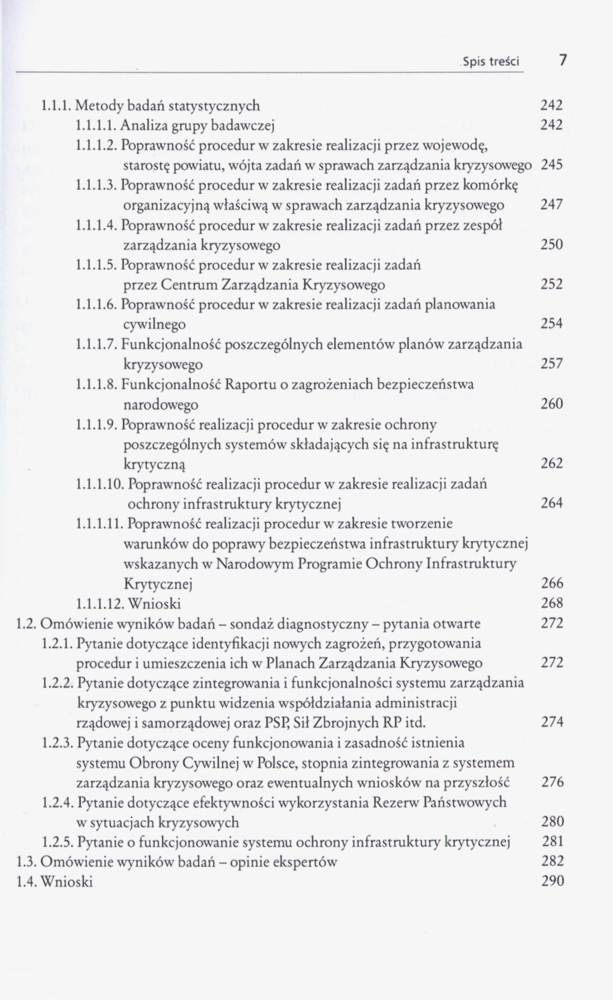 Spis treści 7

1.1.1. Metody badań statystycznych 242
1.1.1.1. Analiza grupy badawczej 242
1.1.1.2. Poprawność procedur w zakresie realizacji przez wojewodę, starostę powiatu, wójta zadań w sprawach zarządzania kryzysowego 245
1.1.1.3. Poprawność procedur w zakresie realizacji zadań przez komórkę organizacyjną właściwą w sprawach zarządzania kryzysowego 247
1.1.1.4. Poprawność procedur w zakresie realizacji zadań przez zespół zarządzania kryzysowego 250
1.1.1.5. Poprawność procedur w zakresie realizacji zadań przez Centrum Zarządzania Kryzysowego 252
1.1.1.6. Poprawność procedur w zakresie realizacji zadań planowania cywilnego 254
1.1.1.7. Funkcjonalność poszczególnych elementów planów zarządzania kryzysowego 257
1.1.1.8. Funkcjonalność Raportu o zagrożeniach bezpieczeństwa narodowego 260
1.1.1.9. Poprawność realizacji procedur w zakresie ochrony poszczególnych systemów składających się na infrastrukturę krytyczną 262
1.1.1.10. Poprawność realizacji procedur w zakresie realizacji zadań ochrony infrastruktury krytycznej 264
1.1.1.11. Poprawność realizacji procedur w zakresie tworzenie warunków do poprawy bezpieczeństwa infrastruktury krytycznej wskazanych w Narodowym Programie Ochrony Infrastruktury Krytycznej 266
1.1.1.12. Wnioski 268
1.2. Omówienie wyników badań – sondaż diagnostyczny – pytania otwarte 272
1.2.1. Pytanie dotyczące identyfikacji nowych zagrożeń, przygotowania procedur i umieszczenia ich w Planach Zarządzania Kryzysowego 272
1.2.2. Pytanie dotyczące zintegrowania i funkcjonalności systemu zarządzania kryzysowego z punktu widzenia współdziałania administracji rządowej i samorządowej oraz PSP, Sił Zbrojnych RP itd. 274
1.2.3. Pytanie dotyczące oceny funkcjonowania i zasadność istnienia systemu Obrony Cywilnej w Polsce, stopnia zintegrowania z systemem zarządzania kryzysowego oraz ewentualnych wniosków na przyszłość 276
1.2.4. Pytanie dotyczące efektywności wykorzystania Rezerw Państwowych w sytuacjach kryzysowych 280
1.2.5. Pytanie o funkcjonowanie systemu ochrony infrastruktury krytycznej 281
1.3. Omówienie wyników badań – opinie ekspertów 282
1.4. Wnioski 290